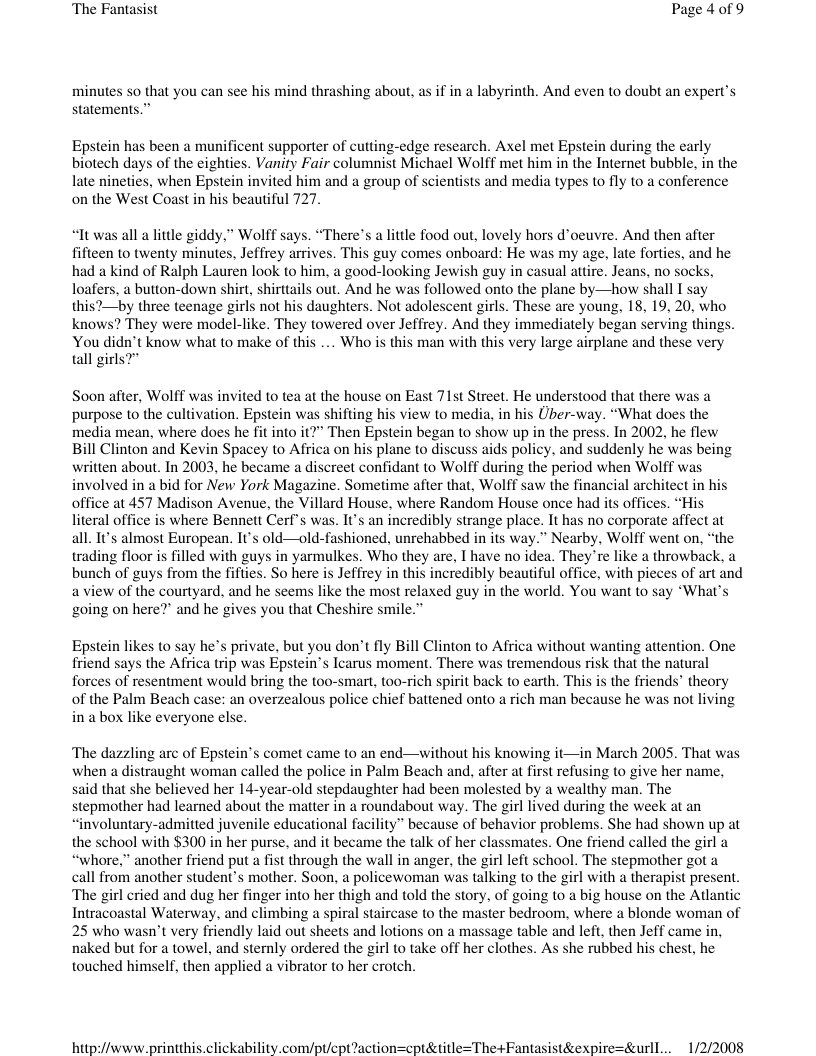 The Fantasist Page 4 of 9

minutes so that you can see his mind thrashing about, as if in a labyrinth. And even to doubt an expert's statements."

Epstein has been a munificent supporter of cutting-edge research. Axel met Epstein during the early biotech days of the eighties. Vanity Fair columnist Michael Wolff met him in the Internet bubble, in the late nineties, when Epstein invited him and a group of scientists and media types to fly to a conference on the West Coast in his beautiful 727.

"It was all a little giddy," Wolff says. "There's a little food out, lovely hors d'oeuvre. And then after fifteen to twenty minutes, Jeffrey arrives. This guy comes onboard: He was my age, late forties, and he had a kind of Ralph Lauren look to him, a good-looking Jewish guy in casual attire. Jeans, no socks, loafers, a button-down shirt, shirttails out. And he was followed onto the plane by—how shall I say this?—by three teenage girls not his daughters. Not adolescent girls. These are young, 18, 19, 20, who knows? They were model-like. They towered over Jeffrey. And they immediately began serving things. You didn't know what to make of this … Who is this man with this very large airplane and these very tall girls?"

Soon after, Wolff was invited to tea at the house on East 71st Street. He understood that there was a purpose to the cultivation. Epstein was shifting his view to media, in his Über-way. "What does the media mean, where does he fit into it?" Then Epstein began to show up in the press. In 2002, he flew Bill Clinton and Kevin Spacey to Africa on his plane to discuss aids policy, and suddenly he was being written about. In 2003, he became a discreet confidant to Wolff during the period when Wolff was involved in a bid for New York Magazine. Sometime after that, Wolff saw the financial architect in his office at 457 Madison Avenue, the Villard House, where Random House once had its offices. "His literal office is where Bennett Cerf's was. It's an incredibly strange place. It has no corporate affect at all. It's almost European. It's old—old-fashioned, unrehabbed in its way." Nearby, Wolff went on, "the trading floor is filled with guys in yarmulkes. Who they are, I have no idea. They're like a throwback, a bunch of guys from the fifties. So here is Jeffrey in this incredibly beautiful office, with pieces of art and a view of the courtyard, and he seems like the most relaxed guy in the world. You want to say 'What's going on here?' and he gives you that Cheshire smile."

Epstein likes to say he's private, but you don't fly Bill Clinton to Africa without wanting attention. One friend says the Africa trip was Epstein's Icarus moment. There was tremendous risk that the natural forces of resentment would bring the too-smart, too-rich spirit back to earth. This is the friends' theory of the Palm Beach case: an overzealous police chief battened onto a rich man because he was not living in a box like everyone else.

The dazzling arc of Epstein's comet came to an end—without his knowing it—in March 2005. That was when a distraught woman called the police in Palm Beach and, after at first refusing to give her name, said that she believed her 14-year-old stepdaughter had been molested by a wealthy man. The stepmother had learned about the matter in a roundabout way. The girl lived during the week at an "involuntary-admitted juvenile educational facility" because of behavior problems. She had shown up at the school with $300 in her purse, and it became the talk of her classmates. One friend called the girl a "whore," another friend put a fist through the wall in anger, the girl left school. The stepmother got a call from another student's mother. Soon, a policewoman was talking to the girl with a therapist present. The girl cried and dug her finger into her thigh and told the story, of going to a big house on the Atlantic Intracoastal Waterway, and climbing a spiral staircase to the master bedroom, where a blonde woman of 25 who wasn't very friendly laid out sheets and lotions on a massage table and left, then Jeff came in, naked but for a towel, and sternly ordered the girl to take off her clothes. As she rubbed his chest, he touched himself, then applied a vibrator to her crotch.

http://www.printthis.clickability.com/pt/cpt?action=cpt&title=The+Fantasist&expire=&urlI... 1/2/2008